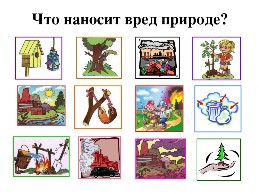 Что наносит вред природе?